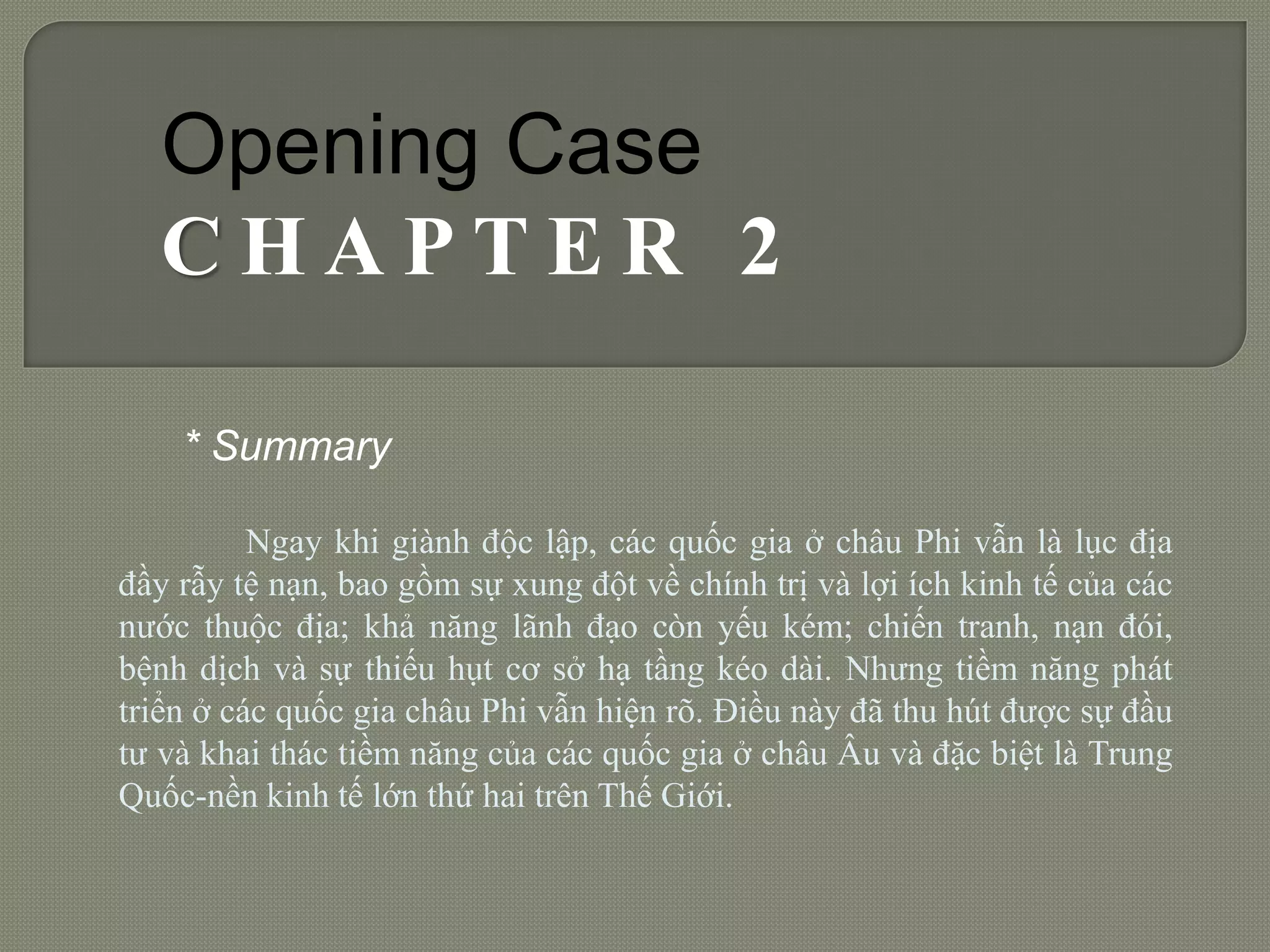 Opening Case
CHAPTER 2

* Summary

Ngay khi giành độc lập, các quốc gia ở châu Phi vẫn là lục địa đầy rẫy tệ nạn, bao gồm sự xung đột về chính trị và lợi ích kinh tế của các nước thuộc địa; khả năng lãnh đạo còn yếu kém; chiến tranh, nạn đói, bệnh dịch và sự thiếu hụt cơ sở hạ tầng kéo dài. Nhưng tiềm năng phát triển ở các quốc gia châu Phi vẫn hiện rõ. Điều này đã thu hút được sự đầu tư và khai thác tiềm năng của các quốc gia ở châu Âu và đặc biệt là Trung Quốc-nền kinh tế lớn thứ hai trên Thế Giới.